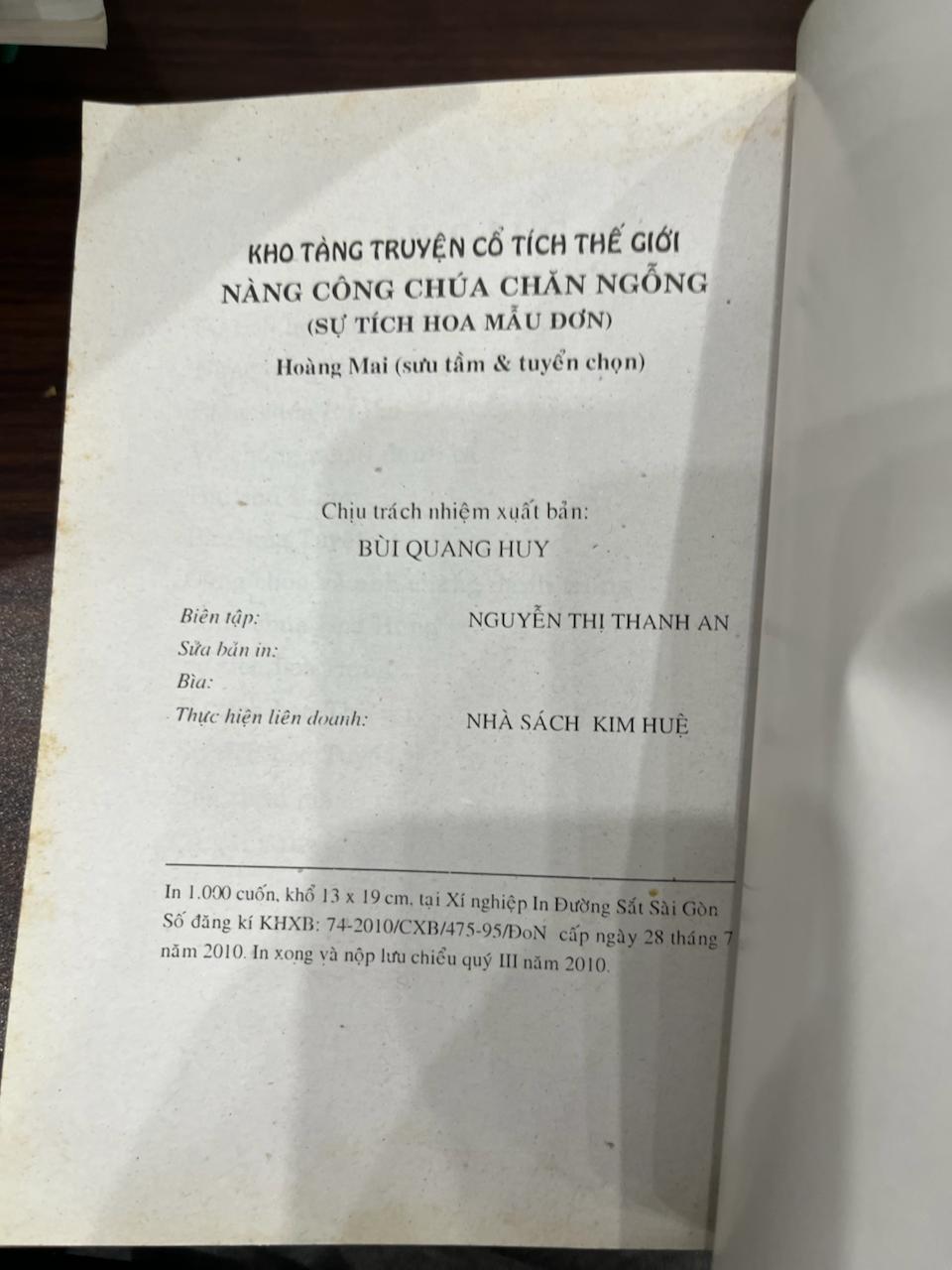 KHO TÀNG TRUYỆN CỔ TÍCH THẾ GIỚI
NÀNG CÔNG CHÚA CHĂN NGỖNG
(SỰ TÍCH HOA MẪU ĐƠN)
Hoàng Mai (sưu tầm & tuyển chọn)

Chịu trách nhiệm xuất bản:
BÙI QUANG HUY

Biên tập: NGUYỄN THỊ THANH AN
Sửa bản in:
Bìa:
Thực hiện liên doanh: NHÀ SÁCH KIM HUỆ

In 1.000 cuốn, khổ 13 x 19 cm, tại Xí nghiệp In Đường Sắt Sài Gòn Số đăng kí KHXB: 74-2010/CXB/475-95/ĐoN cấp ngày 28 tháng 7 năm 2010. In xong và nộp lưu chiểu quý III năm 2010.